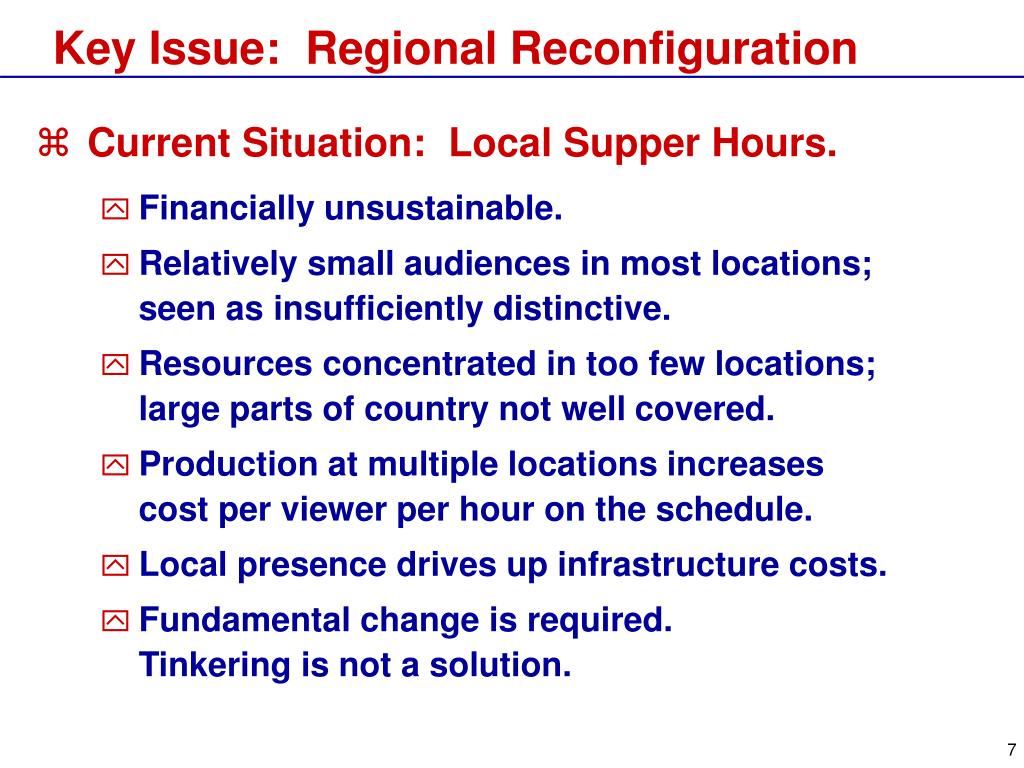 Key Issue: Regional Reconfiguration

⌘ Current Situation: Local Supper Hours.

Financially unsustainable.

Relatively small audiences in most locations; seen as insufficiently distinctive.

Resources concentrated in too few locations; large parts of country not well covered.

Production at multiple locations increases cost per viewer per hour on the schedule.

Local presence drives up infrastructure costs.

Fundamental change is required.
Tinkering is not a solution.

7